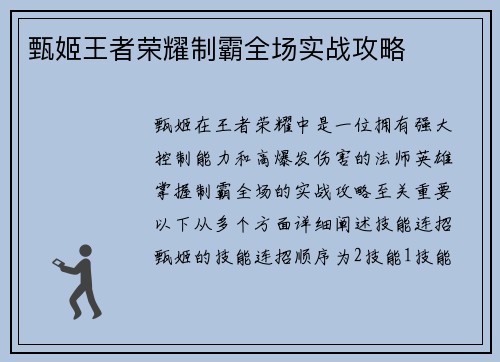 甄姬王者荣耀制霸全场实战攻略

甄姬在王者荣耀中是一位拥有强大控制能力和高爆发伤害的法师英雄掌握制霸全场的实战攻略至关重要以下从多个方面详细阐述技能连招甄姬的技能连招顺序为2技能1技能